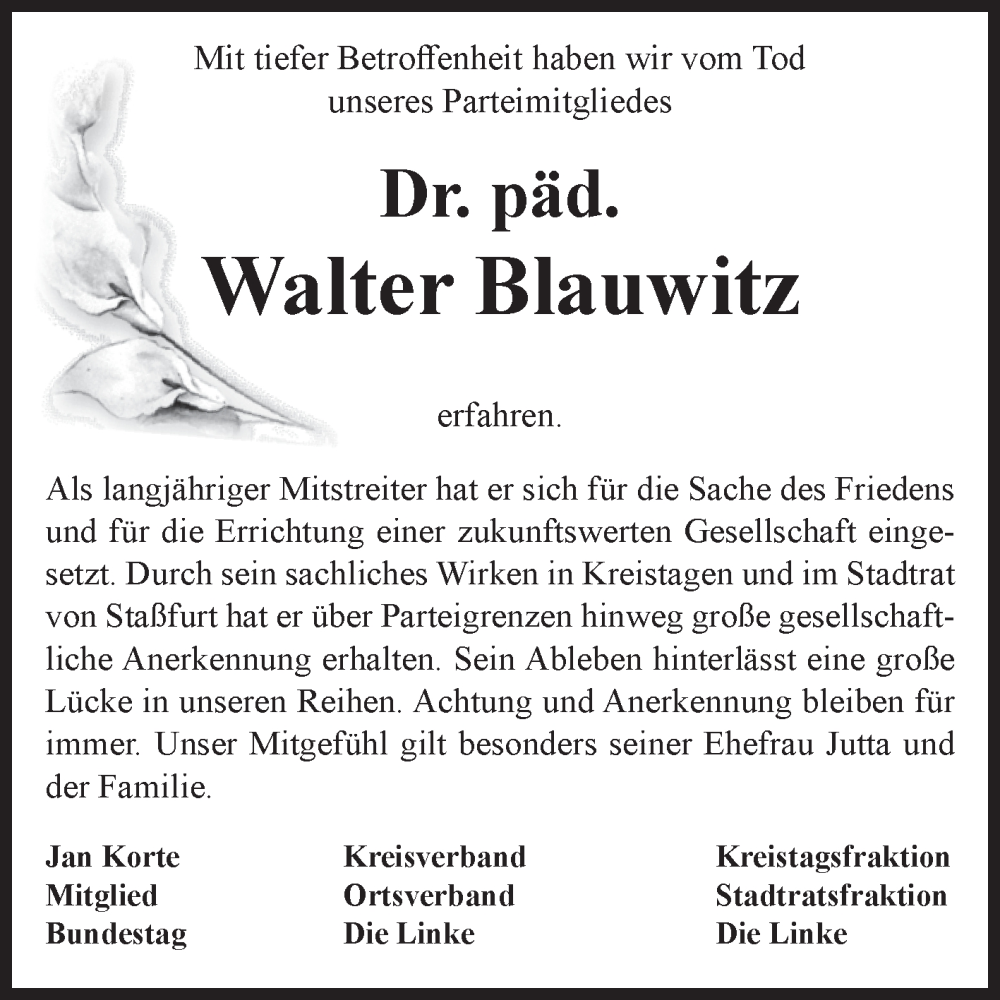 Mit tiefer Betroffenheit haben wir vom Tod unseres Parteimitgliedes

Dr. päd.
Walter Blauwitz

erfahren.

Als langjähriger Mitstreiter hat er sich für die Sache des Friedens und für die Errichtung einer zukunftswerten Gesellschaft eingesetzt. Durch sein sachliches Wirken in Kreistagen und im Stadtrat von Staßfurt hat er über Parteigrenzen hinweg große gesellschaftliche Anerkennung erhalten. Sein Ableben hinterlässt eine große Lücke in unseren Reihen. Achtung und Anerkennung bleiben für immer. Unser Mitgefühl gilt besonders seiner Ehefrau Jutta und der Familie.

Jan Korte
Mitglied
Bundestag

Kreisverband
Ortsverband
Die Linke

Kreistagsfraktion
Stadtratsfraktion
Die Linke